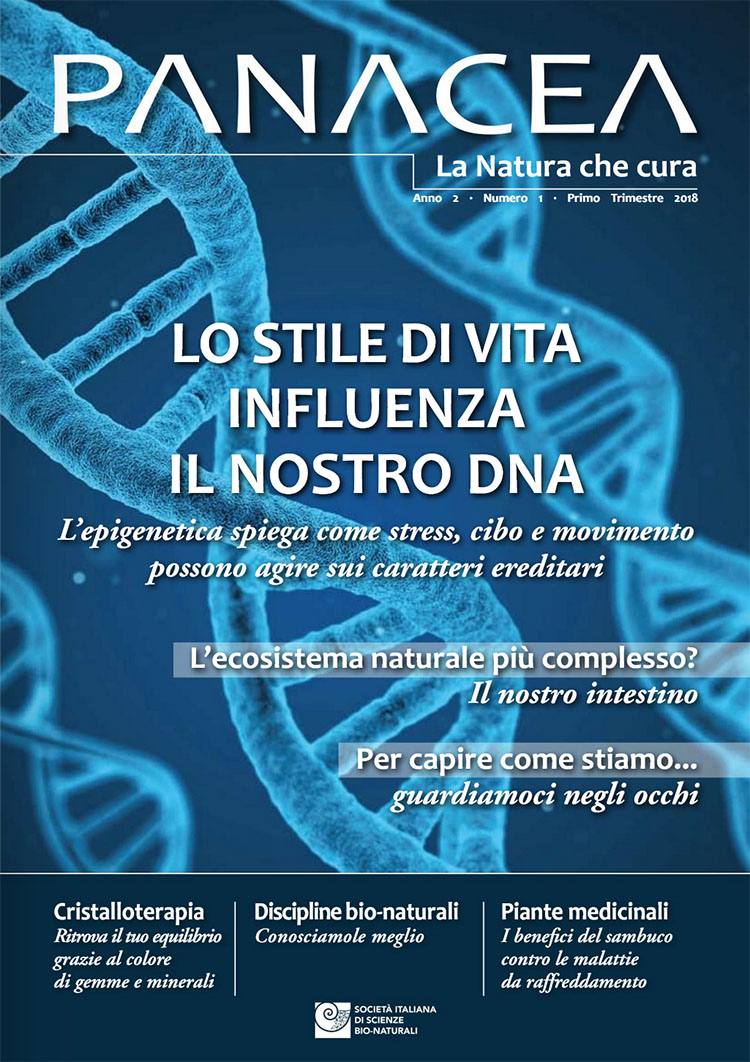 PANACEA

La Natura che cura

Anno 2 · Numero 1 · Primo Trimestre 2018

LO STILE DI VITA INFLUENZA IL NOSTRO DNA

L'epigenetica spiega come stress, cibo e movimento possono agire sui caratteri ereditari

L'ecosistema naturale più complesso?
Il nostro intestino

Per capire come stiamo...
guardiamoci negli occhi

Cristalloterapia
Ritrova il tuo equilibrio grazie al colore di gemme e minerali

Discipline bio-naturali
Conosciamole meglio

Piante medicinali
I benefici del sambuco contro le malattie da raffreddamento

SOCIETÀ ITALIANA
DI SCIENZE
BIO-NATURALI